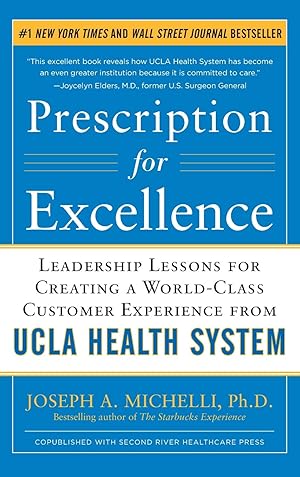 #1 NEW YORK TIMES AND WALL STREET JOURNAL BESTSELLER

"This excellent book reveals how UCLA Health System has become an even greater institution because it is committed to care."
—Joycelyn Elders, M.D., former U.S. Surgeon General

Prescription for Excellence

LEADERSHIP LESSONS FOR CREATING A WORLD-CLASS CUSTOMER EXPERIENCE FROM
UCLA HEALTH SYSTEM

JOSEPH A. MICHELLI, Ph.D.
Bestselling author of The Starbucks Experience

COPUBLISHED WITH SECOND RIVER HEALTHCARE PRESS